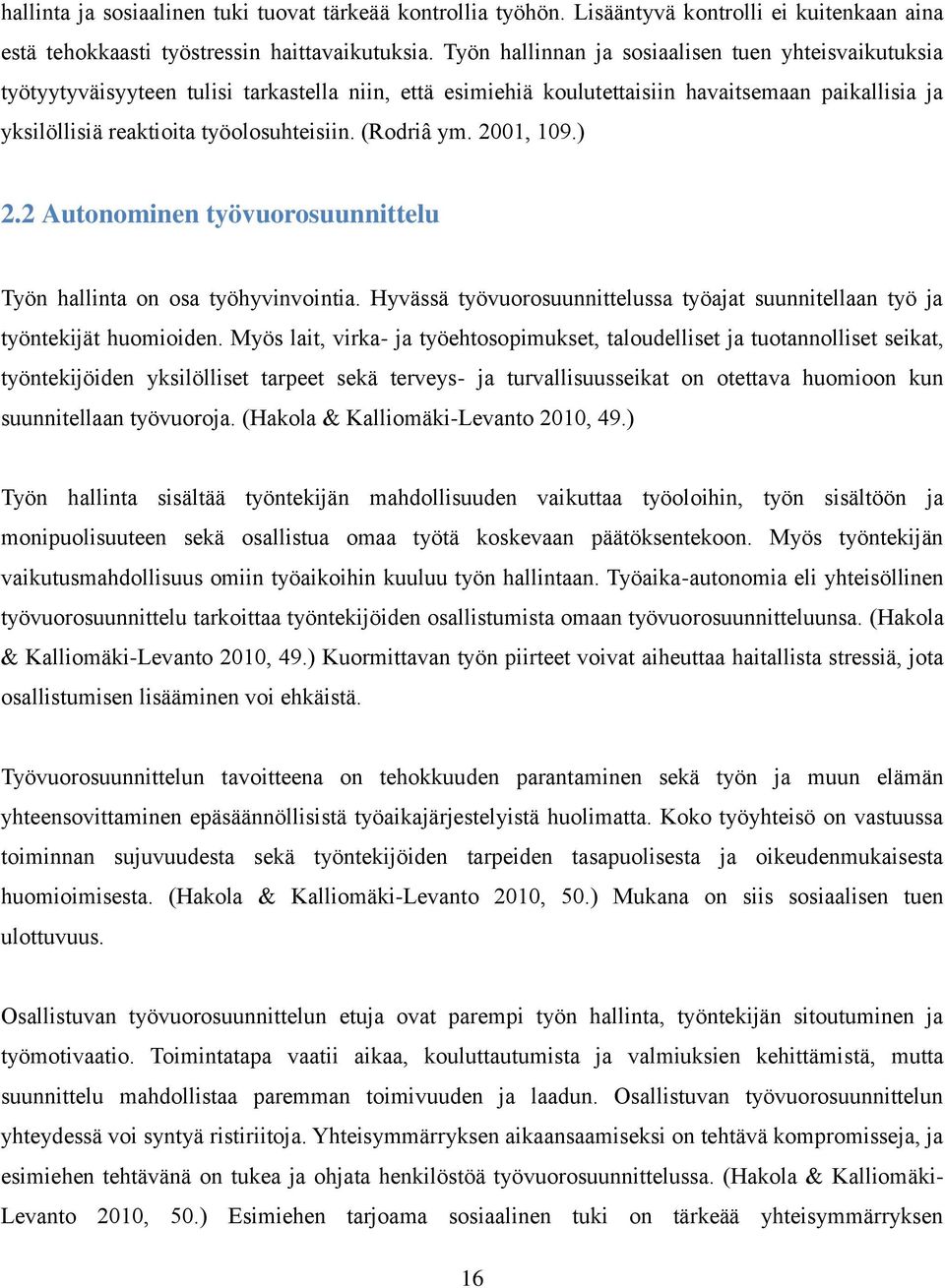 hallinta ja sosiaalinen tuki tuovat tärkeää kontrollia työhön. Lisääntyvä kontrolli ei kuitenkaan aina estä tehokkaasti työstressin haittavaikutuksia. Työn hallinnan ja sosiaalisen tuen yhteisvaikutuksia työtyytyväisyyteen tulisi tarkastella niin, että esimiehiä koulutettaisiin havaitsemaan paikallisia ja yksilöllisiä reaktioita työolosuhteisiin. (Rodriâ ym. 2001, 109.)

2.2 Autonominen työvuorosuunnittelu

Työn hallinta on osa työhyvinvointia. Hyvässä työvuorosuunnittelussa työajat suunnitellaan työ ja työntekijät huomioiden. Myös lait, virka- ja työehtosopimukset, taloudelliset ja tuotannolliset seikat, työntekijöiden yksilölliset tarpeet sekä terveys- ja turvallisuusseikat on otettava huomioon kun suunnitellaan työvuoroja. (Hakola & Kalliomäki-Levanto 2010, 49.)

Työn hallinta sisältää työntekijän mahdollisuuden vaikuttaa työoloihin, työn sisältöön ja monipuolisuuteen sekä osallistua omaa työtä koskevaan päätöksentekoon. Myös työntekijän vaikutusmahdollisuus omiin työaikoihin kuuluu työn hallintaan. Työaika-autonomia eli yhteisöllinen työvuorosuunnittelu tarkoittaa työntekijöiden osallistumista omaan työvuorosuunnitteluunsa. (Hakola & Kalliomäki-Levanto 2010, 49.) Kuormittavan työn piirteet voivat aiheuttaa haitallista stressiä, jota osallistumisen lisääminen voi ehkäistä.

Työvuorosuunnittelun tavoitteena on tehokkuuden parantaminen sekä työn ja muun elämän yhteensovittaminen epäsäännöllisistä työaikajärjestelyistä huolimatta. Koko työyhteisö on vastuussa toiminnan sujuvuudesta sekä työntekijöiden tarpeiden tasapuolisesta ja oikeudenmukaisesta huomioimisesta. (Hakola & Kalliomäki-Levanto 2010, 50.) Mukana on siis sosiaalisen tuen ulottuvuus.

Osallistuvan työvuorosuunnittelun etuja ovat parempi työn hallinta, työntekijän sitoutuminen ja työmotivaatio. Toimintatapa vaatii aikaa, kouluttautumista ja valmiuksien kehittämistä, mutta suunnittelu mahdollistaa paremman toimivuuden ja laadun. Osallistuvan työvuorosuunnittelun yhteydessä voi syntyä ristiriitoja. Yhteisymmärryksen aikaansaamiseksi on tehtävä kompromisseja, ja esimiehen tehtävänä on tukea ja ohjata henkilöstöä työvuorosuunnittelussa. (Hakola & Kalliomäki-Levanto 2010, 50.) Esimiehen tarjoama sosiaalinen tuki on tärkeää yhteisymmärryksen

16